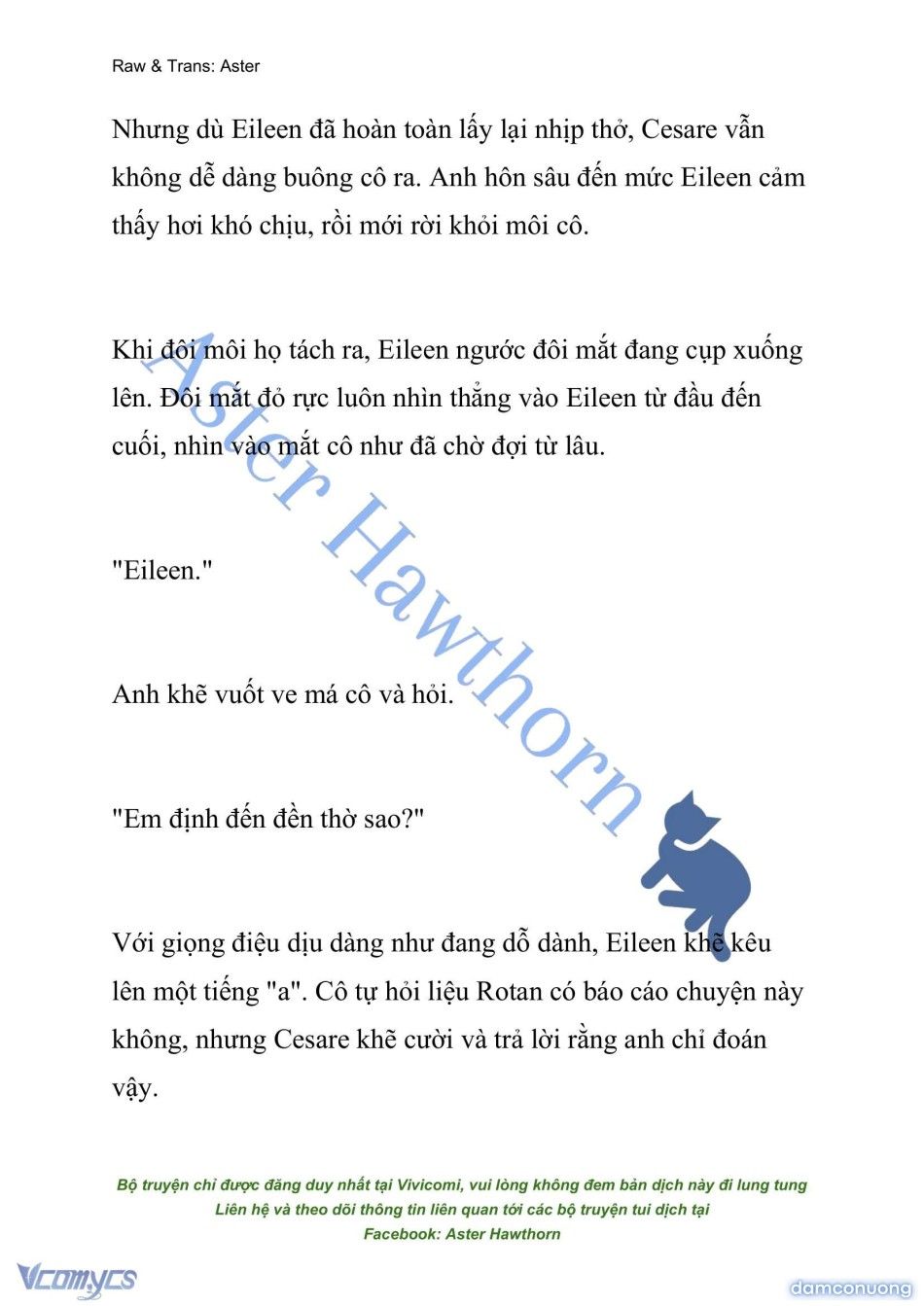 Raw & Trans: Aster

Nhưng dù Eileen đã hoàn toàn lấy lại nhịp thở, Cesare vẫn không dễ dàng buông cô ra. Anh hôn sâu đến mức Eileen cảm thấy hơi khó chịu, rồi mới rời khỏi môi cô.

Khi đôi môi họ tách ra, Eileen ngước đôi mắt đang cụp xuống lên. Đôi mắt đỏ rực luôn nhìn thẳng vào Eileen từ đầu đến cuối, nhìn vào mắt cô như đã chờ đợi từ lâu.

"Eileen."

Anh khẽ vuốt ve má cô và hỏi.

"Em định đến đền thờ sao?"

Với giọng điệu dịu dàng như đang dỗ dành, Eileen khẽ kêu lên một tiếng "a". Cô tự hỏi liệu Rotan có báo cáo chuyện này không, nhưng Cesare khẽ cười và trả lời rằng anh chỉ đoán vậy.

Aster Hawthorn

Bộ truyện chỉ được đăng duy nhất tại Vivicomi, vui lòng không đem bản dịch này đi lung tung
Liên hệ và theo dõi thông tin liên quan tới các bộ truyện tui dịch tại
Facebook: Aster Hawthorn

Vcomycs

damconuong